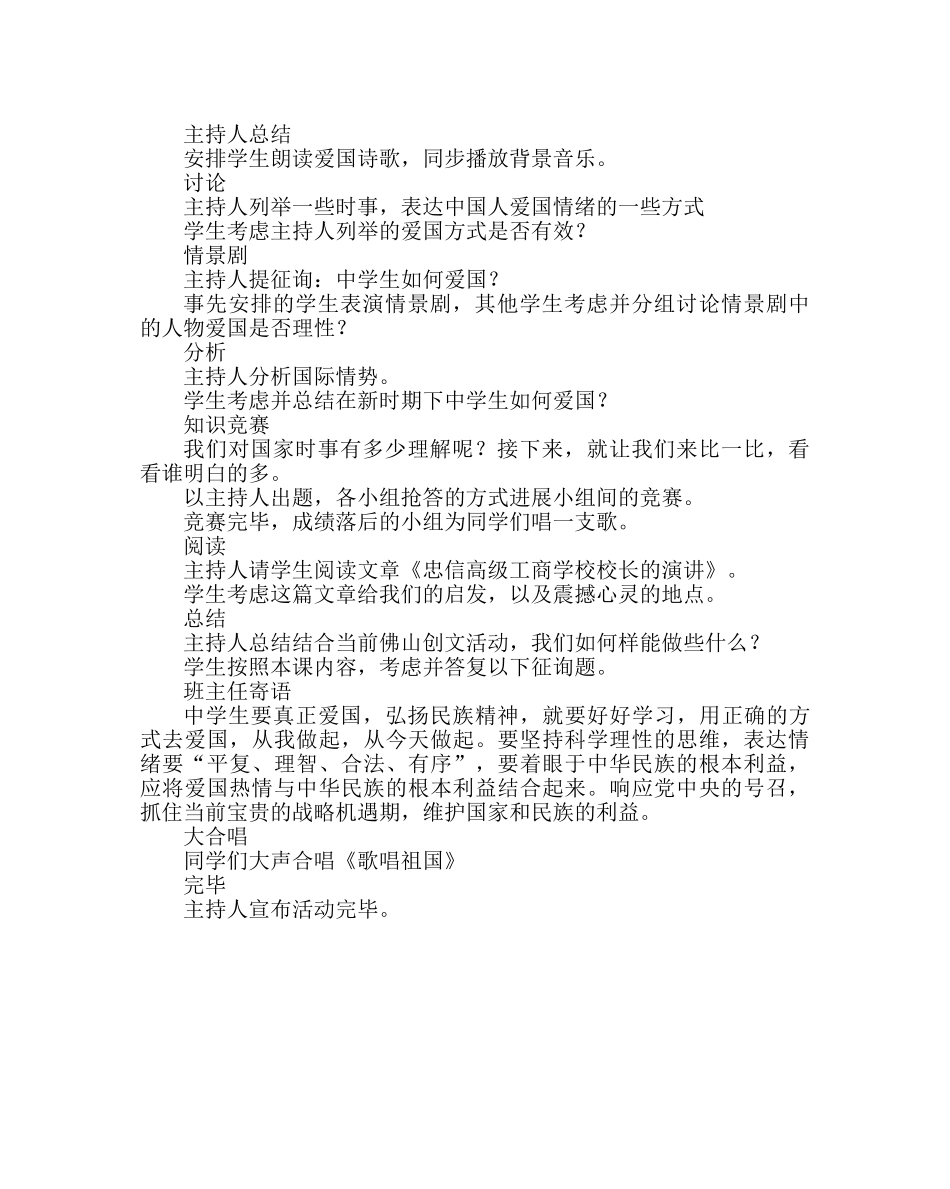 主持人总结

安排学生朗读爱国诗歌，同步播放背景音乐。

讨论

主持人列举一些时事，表达中国人爱国情绪的一些方式

学生考虑主持人列举的爱国方式是否有效？

情景剧

主持人提征询：中学生如何爱国？

事先安排的学生表演情景剧，其他学生考虑并分组讨论情景剧中的人物爱国是否理性？

分析

主持人分析国际情势。

学生考虑并总结在新时期下中学生如何爱国？

知识竞赛

我们对国家时事有多少理解呢？接下来，就让我们来比一比，看看谁明白的多。

以主持人出题，各小组抢答的方式进展小组间的竞赛。

竞赛完毕，成绩落后的小组为同学们唱一支歌。

阅读

主持人请学生阅读文章《忠信高级工商学校校长的演讲》。

学生考虑这篇文章给我们的启发，以及震撼心灵的地点。

总结

主持人总结结合当前佛山创文活动，我们如何样能做些什么？

学生按照本课内容，考虑并答复以下征询题。

班主任寄语

中学生要真正爱国，弘扬民族精神，就要好好学习，用正确的方式去爱国，从我做起，从今天做起。要坚持科学理性的思维，表达情绪要“平复、理智、合法、有序”，要着眼于中华民族的根本利益，应将爱国热情与中华民族的根本利益结合起来。响应党中央的号召，抓住当前宝贵的战略机遇期，维护国家和民族的利益。

大合唱

同学们大声合唱《歌唱祖国》

完毕

主持人宣布活动完毕。